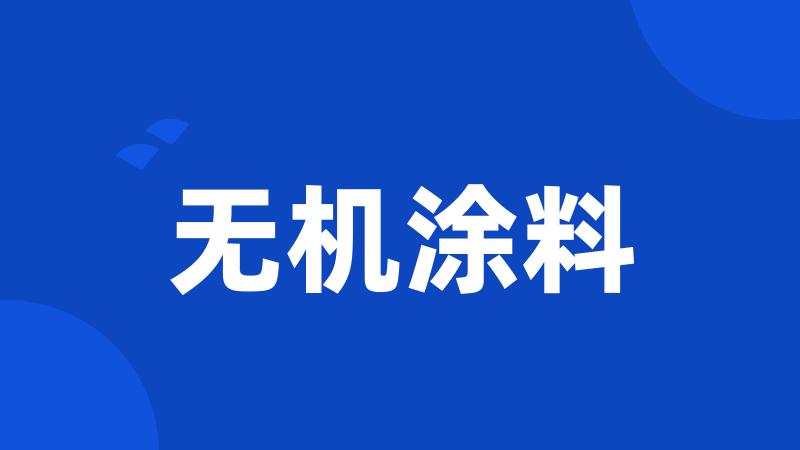 无机涂料